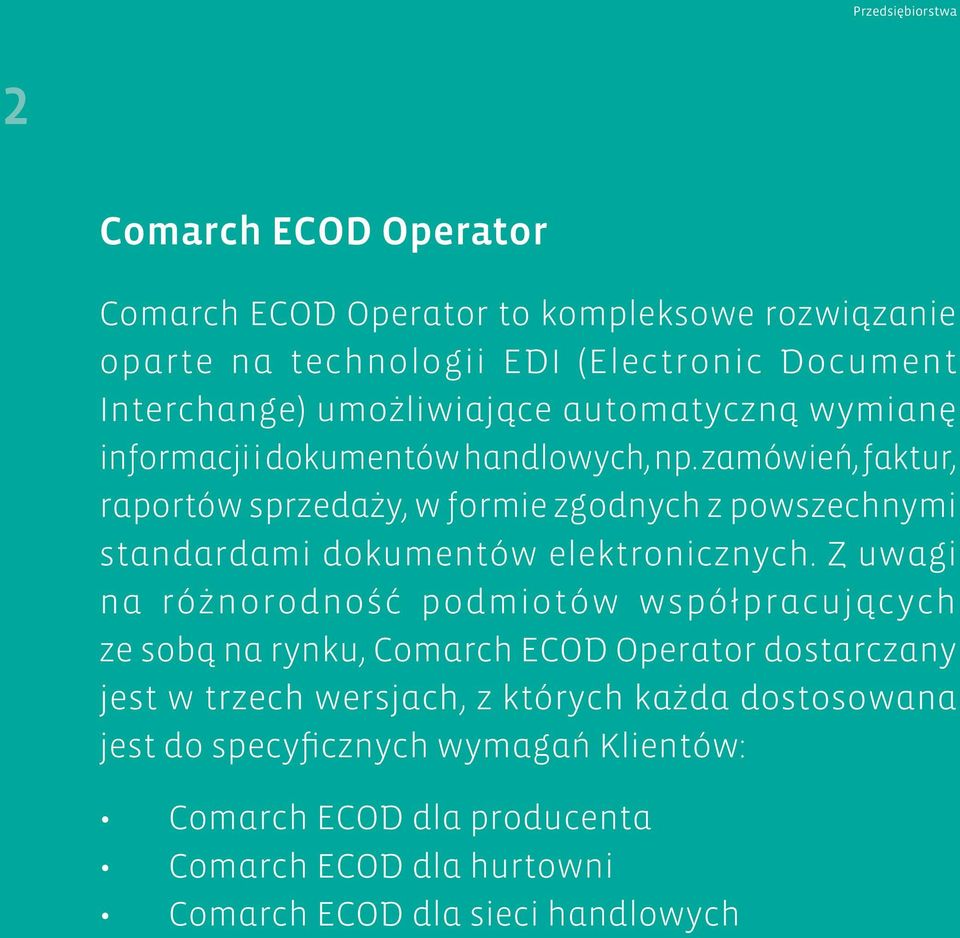 Przedsiębiorstwa

2

Comarch ECOD Operator

Comarch ECOD Operator to kompleksowe rozwiązanie oparte na technologii EDI (Electronic Document Interchange) umożliwiające automatyczną wymianę informacji i dokumentów handlowych, np. zamówień, faktur, raportów sprzedaży, w formie zgodnych z powszechnymi standardami dokumentów elektronicznych. Z uwagi na różnorodność podmiotów współpracujących ze sobą na rynku, Comarch ECOD Operator dostarczany jest w trzech wersjach, z których każda dostosowana jest do specyficznych wymagań Klientów:

• Comarch ECOD dla producenta
• Comarch ECOD dla hurtowni
• Comarch ECOD dla sieci handlowych